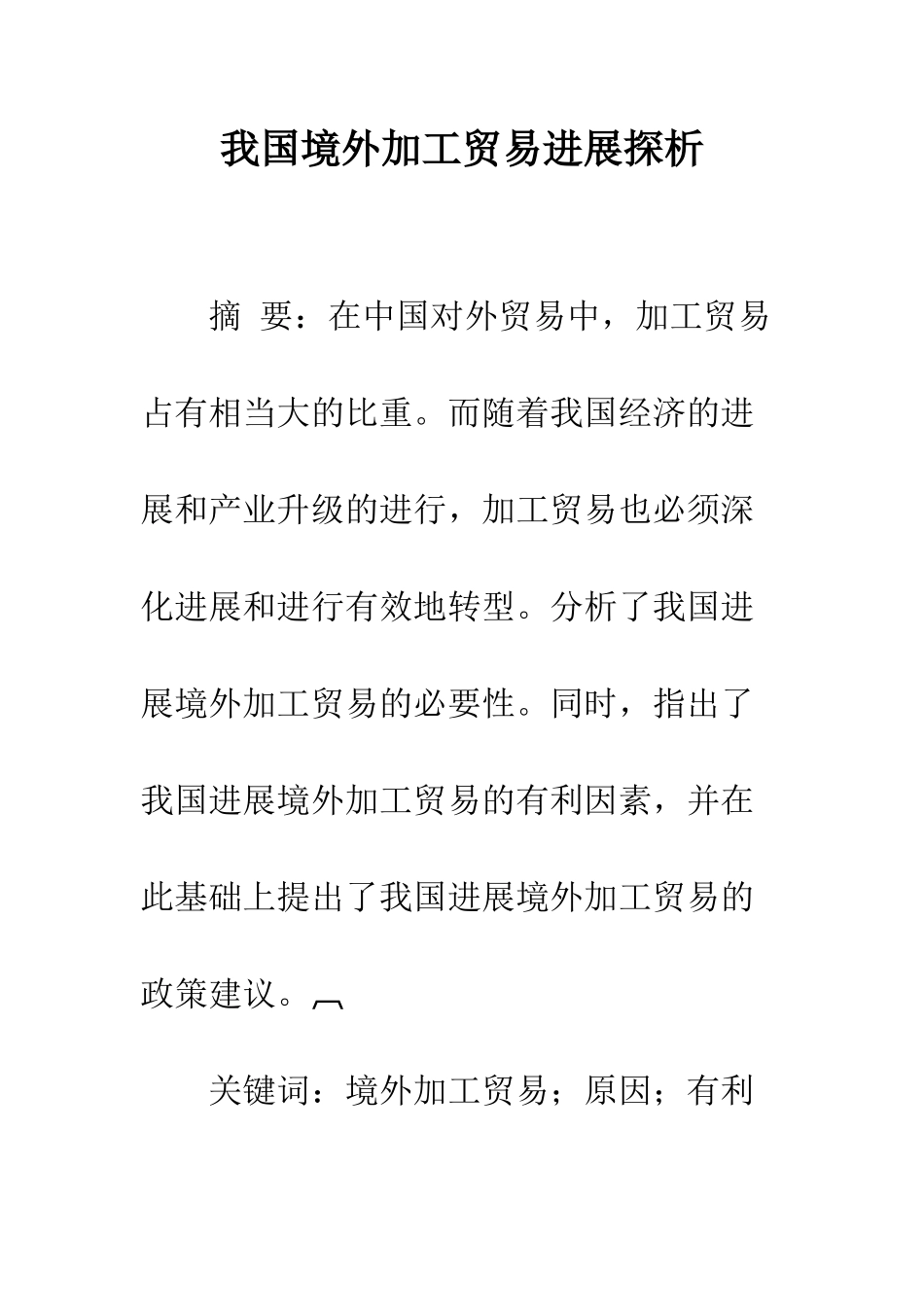 我国境外加工贸易进展探析

摘 要：在中国对外贸易中，加工贸易占有相当大的比重。而随着我国经济的进展和产业升级的进行，加工贸易也必须深化进展和进行有效地转型。分析了我国进展境外加工贸易的必要性。同时，指出了我国进展境外加工贸易的有利因素，并在此基础上提出了我国进展境外加工贸易的政策建议。

关键词：境外加工贸易；原因；有利